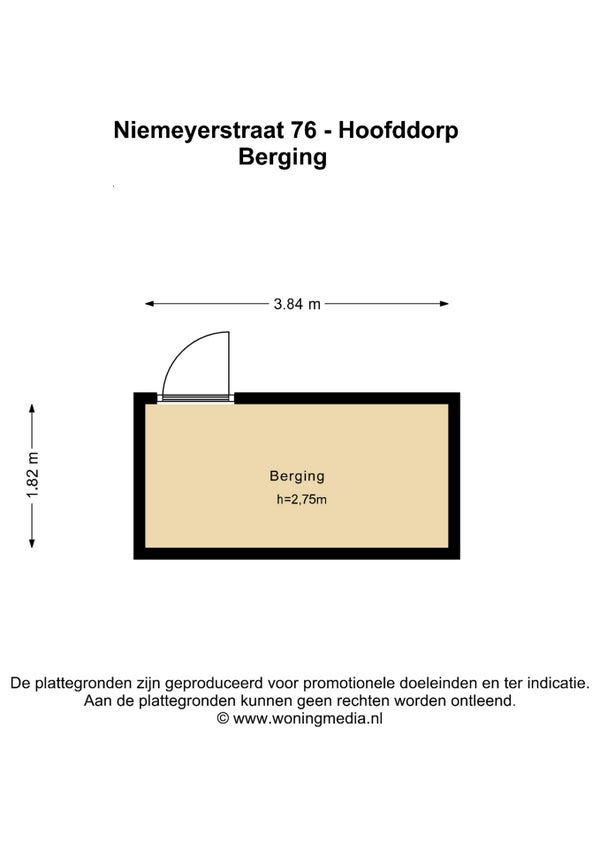 Niemeyerstraat 76 - Hoofddorp
Berging

3.84 m

1.82 m

Berging
h=2,75m

De plattegronden zijn geproduceerd voor promotionele doeleinden en ter indicatie.
Aan de plattegronden kunnen geen rechten worden ontleend.
© www.woningmedia.nl